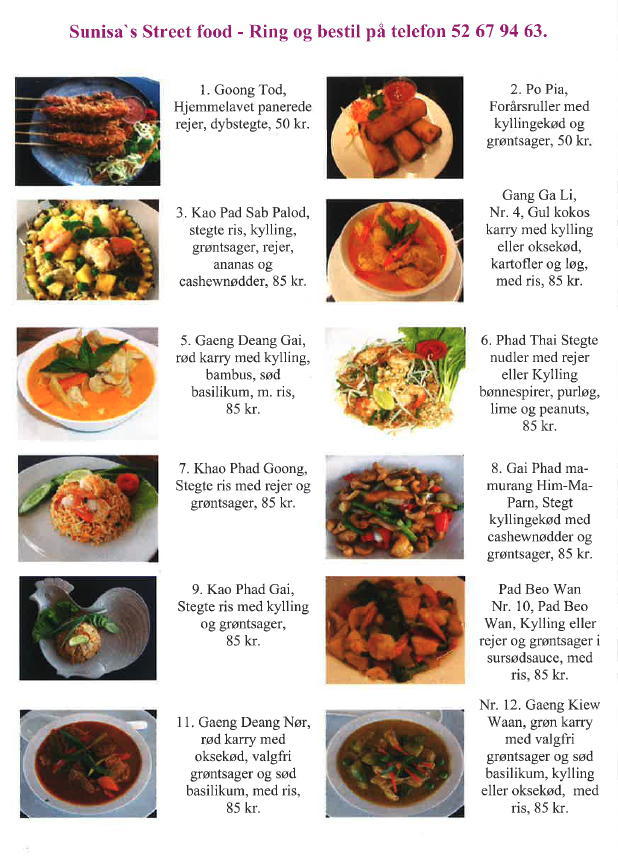 Sunisa`s Street food - Ring og bestil på telefon 52 67 94 63.

1. Goong Tod, Hjemmelavet panerede rejer, dybstegte, 50 kr.

2. Po Pia, Forårsruller med kyllingekød og grøntsager, 50 kr.

3. Kao Pad Sab Palod, stegte ris, kylling, grøntsager, rejer, ananas og cashewnødder, 85 kr.

Gang Ga Li, Nr. 4, Gul kokos karry med kylling eller oksekød, kartofler og løg, med ris, 85 kr.

5. Gaeng Deang Gai, rød karry med kylling, bambus, sød basilikum, m. ris, 85 kr.

6. Phad Thai Stegte nudler med rejer eller Kylling bønnespirer, purløg, lime og peanuts, 85 kr.

7. Khao Phad Goong, Stegte ris med rejer og grøntsager, 85 kr.

8. Gai Phad mamurang Him-Ma-Parn, Stegt kyllingekød med cashewnødder og grøntsager, 85 kr.

9. Kao Phad Gai, Stegte ris med kylling og grøntsager, 85 kr.

Pad Beo Wan Nr. 10, Pad Beo Wan, Kylling eller rejer og grøntsager i sursødsauce, med ris, 85 kr.

11. Gaeng Deang Nør, rød karry med oksekød, valgfri grøntsager og sød basilikum, med ris, 85 kr.

Nr. 12. Gaeng Kiew Waan, grøn karry med valgfri grøntsager og sød basilikum, kylling eller oksekød, med ris, 85 kr.